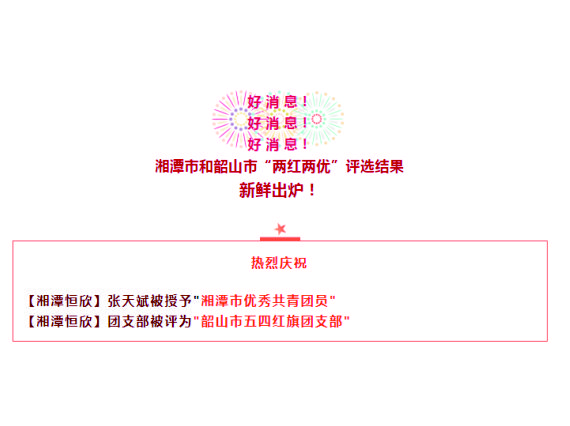 好消息！
好消息！
好消息！
湘潭市和韶山市“两红两优”评选结果
新鲜出炉！

热烈庆祝

【湘潭恒欣】张天斌被授予"湘潭市优秀共青团员"
【湘潭恒欣】团支部被评为"韶山市五四红旗团支部"